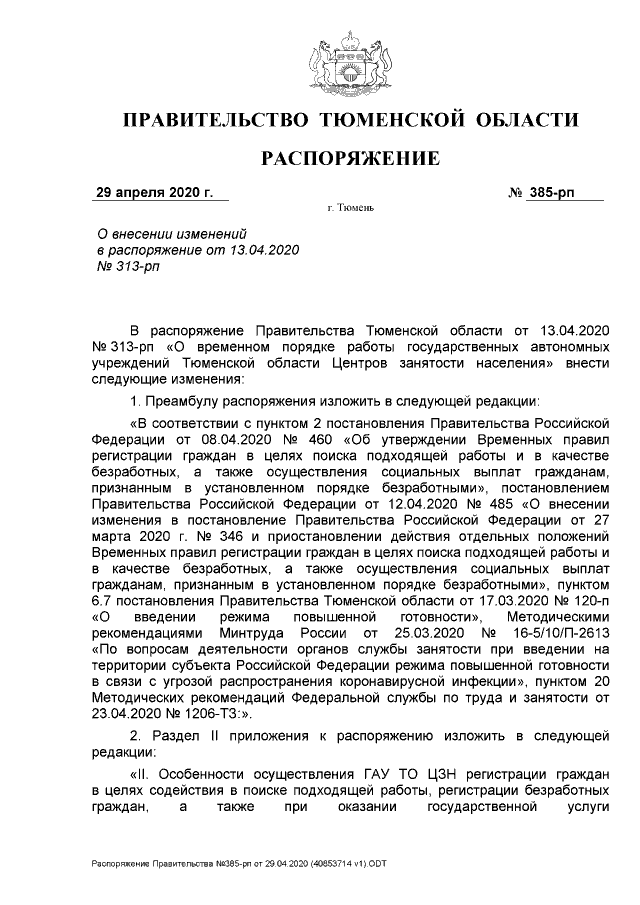 ПРАВИТЕЛЬСТВО ТЮМЕНСКОЙ ОБЛАСТИ

РАСПОРЯЖЕНИЕ

29 апреля 2020 г.

№ 385-рп

г. Тюмень

О внесении изменений в распоряжение от 13.04.2020 № 313-рп

В распоряжение Правительства Тюменской области от 13.04.2020 № 313-рп «О временном порядке работы государственных автономных учреждений Тюменской области Центров занятости населения» внести следующие изменения:

1. Преамбулу распоряжения изложить в следующей редакции:

«В соответствии с пунктом 2 постановления Правительства Российской Федерации от 08.04.2020 № 460 «Об утверждении Временных правил регистрации граждан в целях поиска подходящей работы и в качестве безработных, а также осуществления социальных выплат гражданам, признанным в установленном порядке безработными», постановлением Правительства Российской Федерации от 12.04.2020 № 485 «О внесении изменения в постановление Правительства Российской Федерации от 27 марта 2020 г. № 346 и приостановлении действия отдельных положений Временных правил регистрации граждан в целях поиска подходящей работы и в качестве безработных, а также осуществления социальных выплат гражданам, признанным в установленном порядке безработными», пунктом 6.7 постановления Правительства Тюменской области от 17.03.2020 № 120-п «О введении режима повышенной готовности», Методическими рекомендациями Минтруда России от 25.03.2020 № 16-5/10/П-2613 «По вопросам деятельности органов службы занятости при введении на территории субъекта Российской Федерации режима повышенной готовности в связи с угрозой распространения коронавирусной инфекции», пунктом 20 Методических рекомендаций Федеральной службы по труда и занятости от 23.04.2020 № 1206-ТЗ:».

2. Раздел II приложения к распоряжению изложить в следующей редакции:

«II. Особенности осуществления ГАУ ТО ЦЗН регистрации граждан в целях содействия в поиске подходящей работы, регистрации безработных граждан, а также при оказании государственной услуги

Распоряжение Правительства №385-рп от 29.04.2020 (40853714 v1).ODT